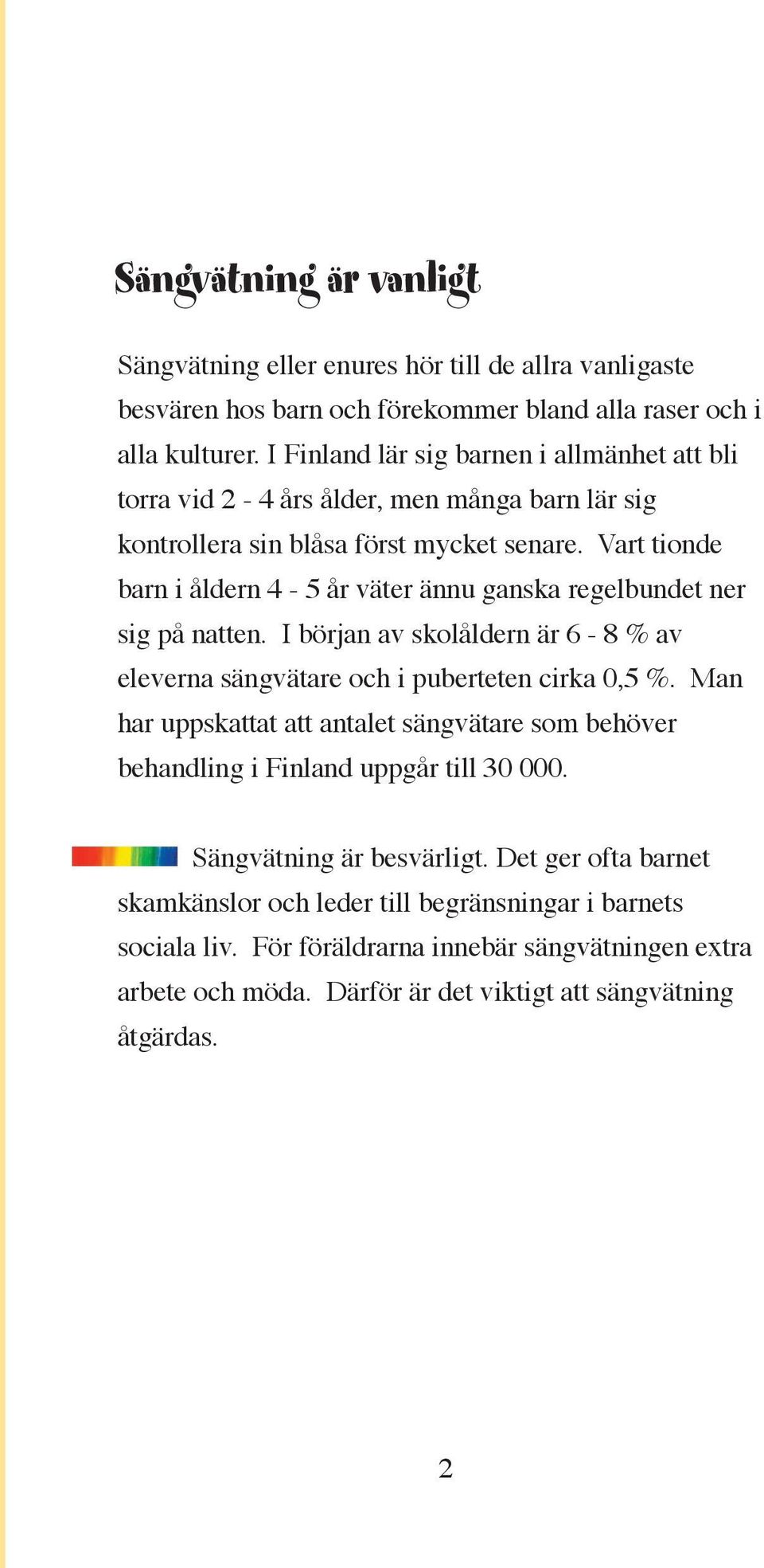 Sängvätning är vanligt

Sängvätning eller enures hör till de allra vanligaste besvären hos barn och förekommer bland alla raser och i alla kulturer. I Finland lär sig barnen i allmänhet att bli torra vid 2 - 4 års ålder, men många barn lär sig kontrollera sin blåsa först mycket senare. Vart tionde barn i åldern 4 - 5 år väter ännu ganska regelbundet ner sig på natten. I början av skolåldern är 6 - 8 % av eleverna sängvätare och i puberteten cirka 0,5 %. Man har uppskattat att antalet sängvätare som behöver behandling i Finland uppgår till 30 000.

Sängvätning är besvärligt. Det ger ofta barnet skamkänslor och leder till begränsningar i barnets sociala liv. För föräldrarna innebär sängvätningen extra arbete och möda. Därför är det viktigt att sängvätning åtgärdas.

2